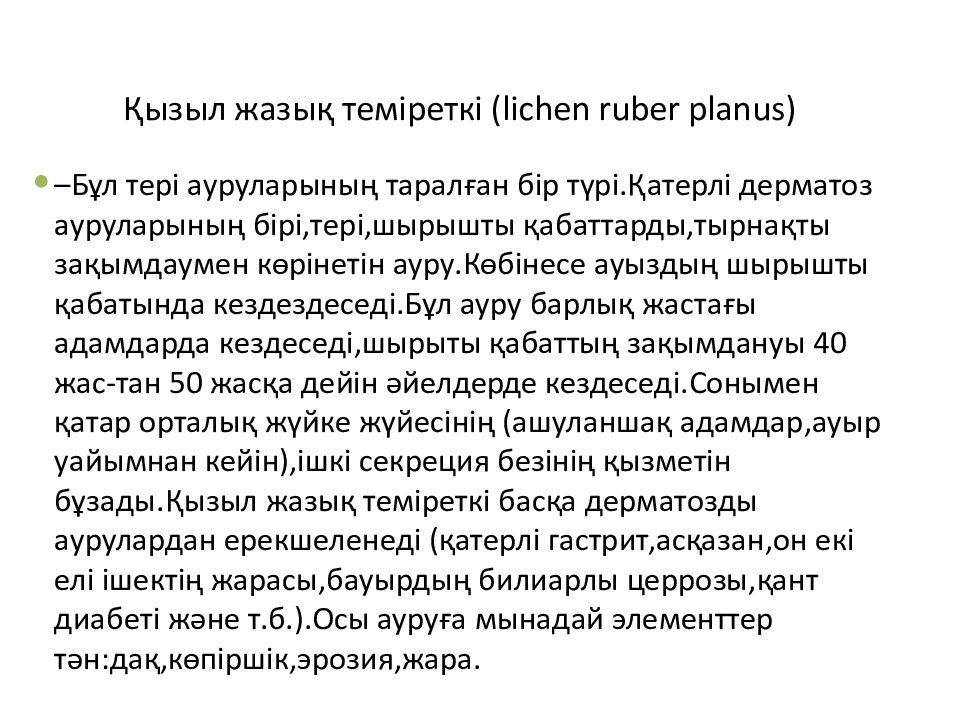 Қызыл жазық теміреткі (lichen ruber planus)

–Бұл тері ауруларының таралған бір түрі.Қатерлі дерматоз ауруларының бірі,тері,шырышты қабаттарды,тырнақты зақымдаумен көрінетін ауру.Көбінесе ауыздың шырышты қабатында кездездеседі.Бұл ауру барлық жастағы адамдарда кездеседі,шырыты қабаттың зақымдануы 40 жас-тан 50 жасқа дейін әйелдерде кездеседі.Сонымен қатар орталық жүйке жүйесінің (ашуланшақ адамдар,ауыр уайымнан кейін),ішкі секреция безінің қызметін бұзады.Қызыл жазық теміреткі басқа дерматозды аурулардан ерекшеленеді (қатерлі гастрит,асқазан,он екі елі ішектің жарасы,бауырдың билиарлы церрозы,қант диабеті және т.б.).Осы ауруға мынадай элементтер тән:дақ,көпіршік,эрозия,жара.